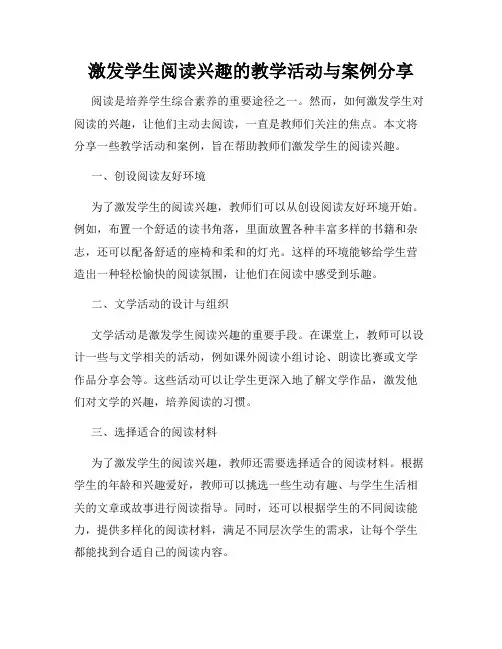 激发学生阅读兴趣的教学活动与案例分享

阅读是培养学生综合素养的重要途径之一。然而，如何激发学生对阅读的兴趣，让他们主动去阅读，一直是教师们关注的焦点。本文将分享一些教学活动和案例，旨在帮助教师们激发学生的阅读兴趣。

一、创设阅读友好环境

为了激发学生的阅读兴趣，教师们可以从创设阅读友好环境开始。例如，布置一个舒适的读书角落，里面放置各种丰富多样的书籍和杂志，还可以配备舒适的座椅和柔和的灯光。这样的环境能够给学生营造出一种轻松愉快的阅读氛围，让他们在阅读中感受到乐趣。

二、文学活动的设计与组织

文学活动是激发学生阅读兴趣的重要手段。在课堂上，教师可以设计一些与文学相关的活动，例如课外阅读小组讨论、朗读比赛或文学作品分享会等。这些活动可以让学生更深入地了解文学作品，激发他们对文学的兴趣，培养阅读的习惯。

三、选择适合的阅读材料

为了激发学生的阅读兴趣，教师还需要选择适合的阅读材料。根据学生的年龄和兴趣爱好，教师可以挑选一些生动有趣、与学生生活相关的文章或故事进行阅读指导。同时，还可以根据学生的不同阅读能力，提供多样化的阅读材料，满足不同层次学生的需求，让每个学生都能找到合适自己的阅读内容。